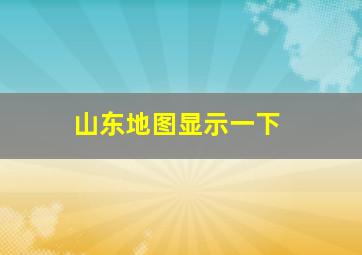 山东地图显示一下